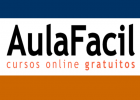 AulaFacil
cursos online gratuitos